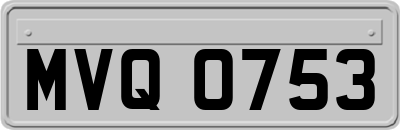 MVQ 0753